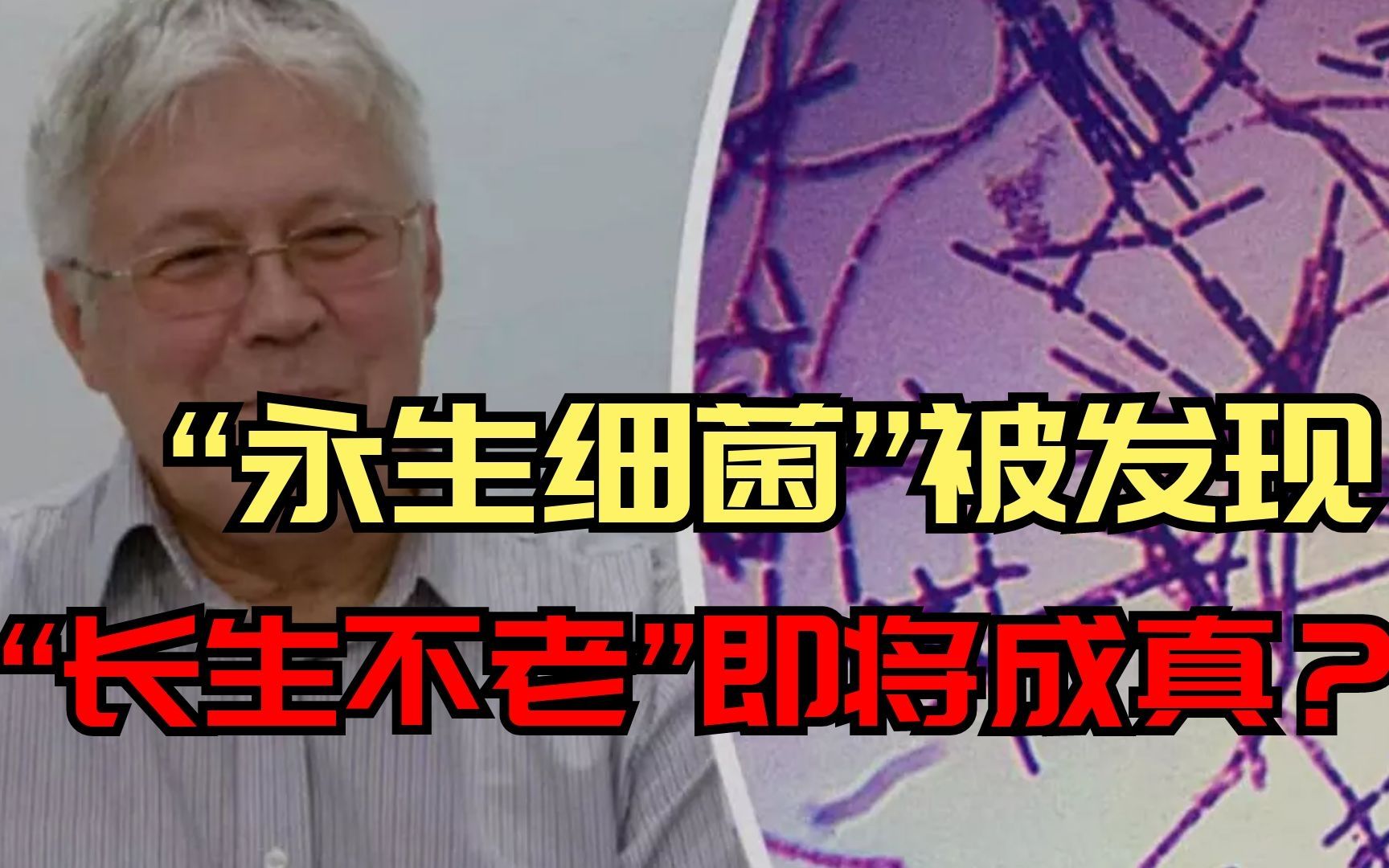 “永生细菌”被发现
“长生不老”即将成真？